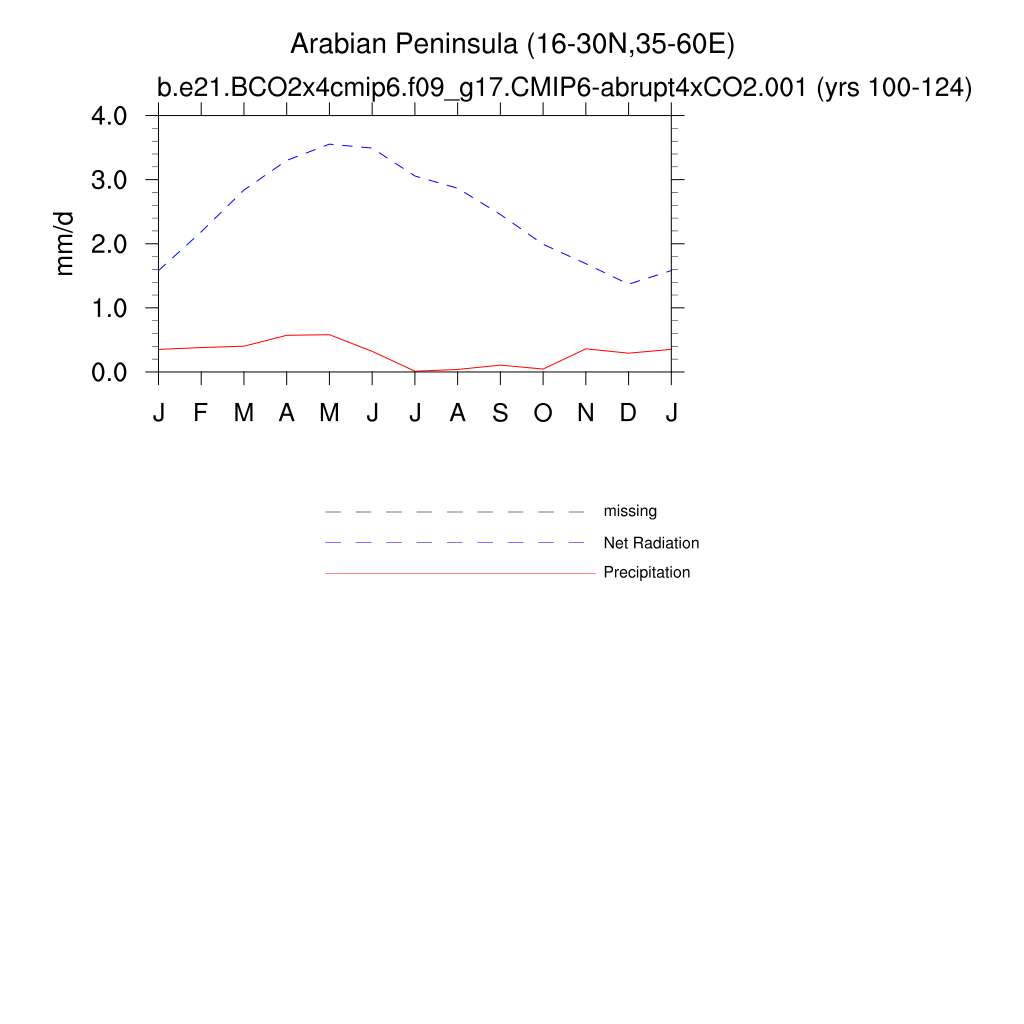 Arabian Peninsula (16-30N,35-60E)
b.e21.BCO2x4cmip6.f09_g17.CMIP6-abrupt4xCO2.001 (yrs 100-124)

4.0
3.0
2.0
1.0
0.0
mm/d

J F M A M J J A S O N D J

missing
Net Radiation
Precipitation